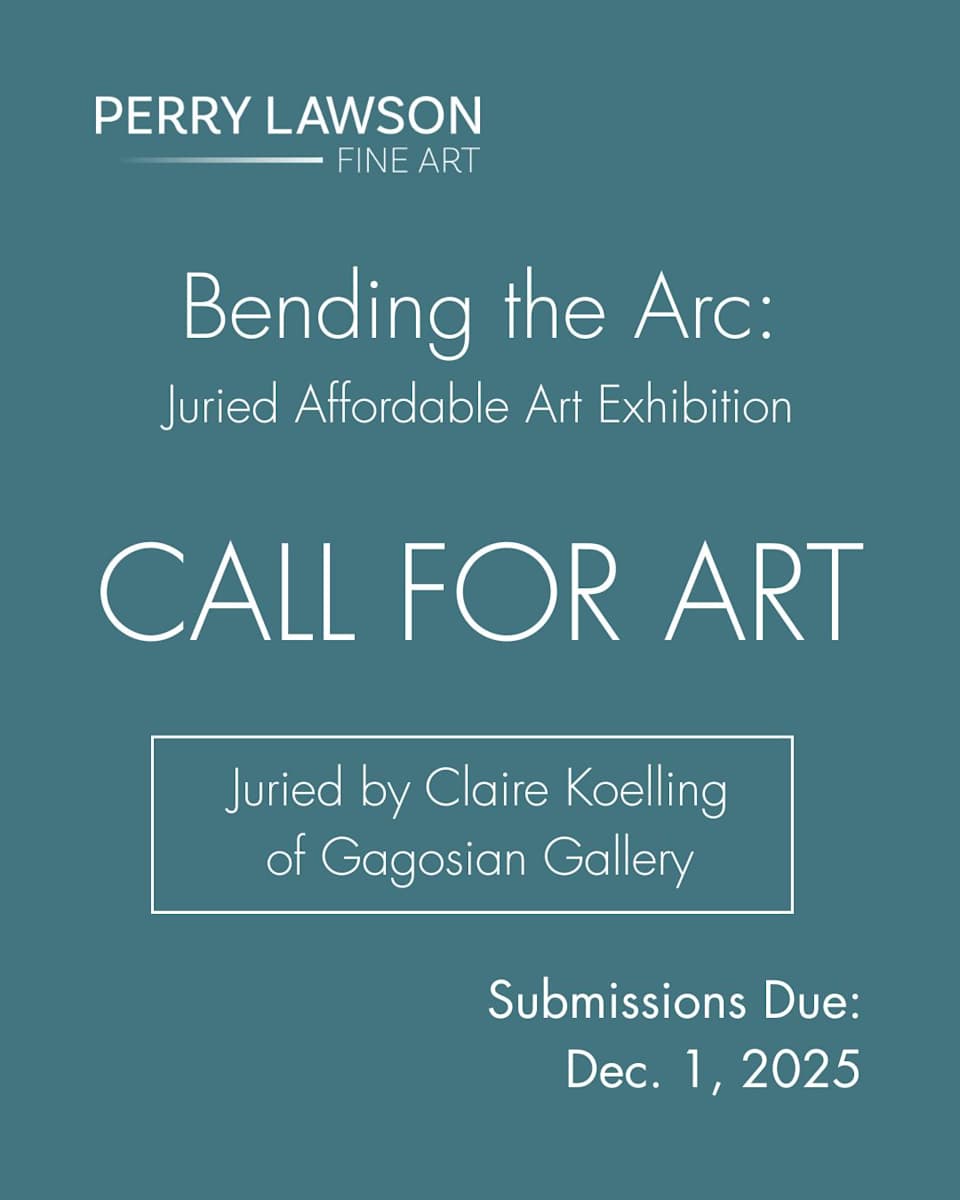 PERRY LAWSON
FINE ART

Bending the Arc:
Juried Affordable Art Exhibition

CALL FOR ART

Juried by Claire Koelling of Gagosian Gallery

Submissions Due:
Dec. 1, 2025